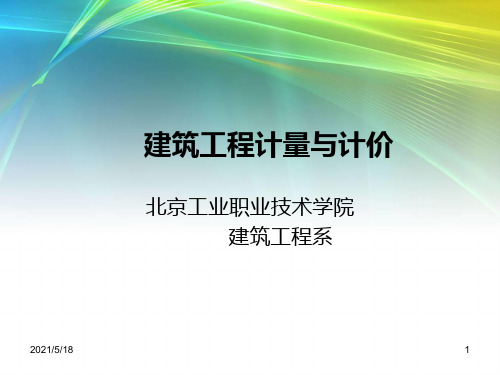 建筑工程计量与计价

北京工业职业技术学院
建筑工程系

2021/5/18

1